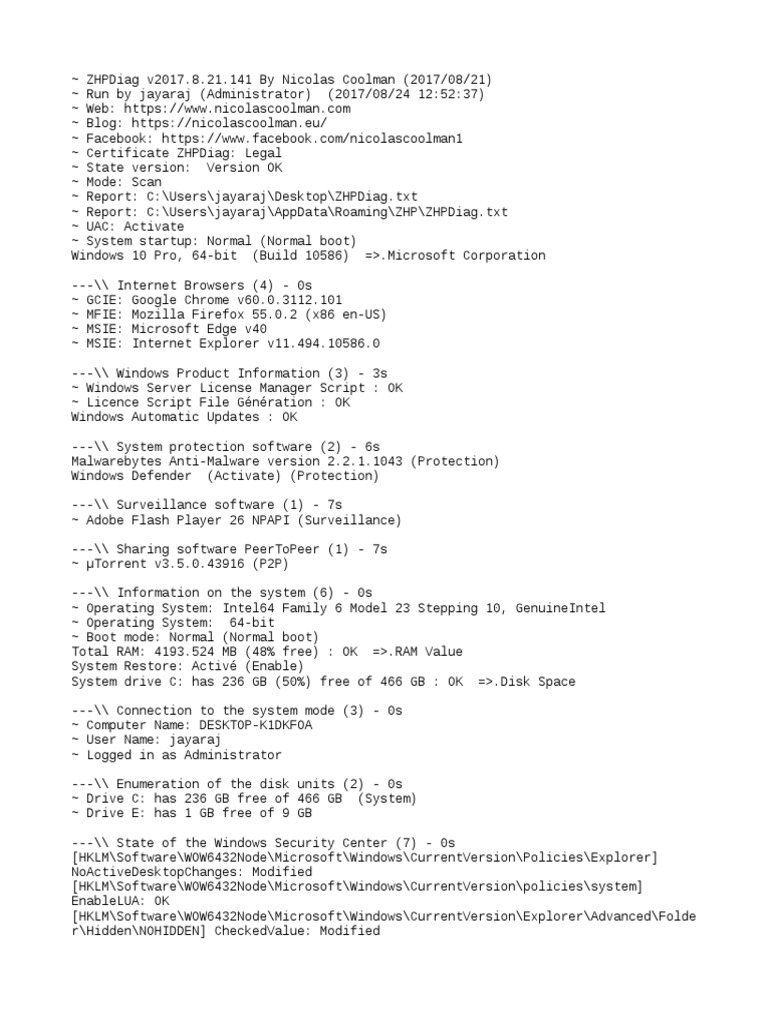 ~ ZHPDiag v2017.8.21.141 By Nicolas Coolman (2017/08/21)
~ Run by jayaraj (Administrator)  (2017/08/24 12:52:37)
~ Web: https://www.nicolascoolman.com
~ Blog: https://nicolascoolman.eu/
~ Facebook: https://www.facebook.com/nicolascoolman1
~ Certificate ZHPDiag: Legal
~ State version:  Version OK
~ Mode: Scan
~ Report: C:\Users\jayaraj\Desktop\ZHPDiag.txt
~ Report: C:\Users\jayaraj\AppData\Roaming\ZHP\ZHPDiag.txt
~ UAC: Activate
~ System startup: Normal (Normal boot)
Windows 10 Pro, 64-bit  (Build 10586)  =>.Microsoft Corporation

---\\ Internet Browsers (4) - 0s
~ GCIE: Google Chrome v60.0.3112.101
~ MFIE: Mozilla Firefox 55.0.2 (x86 en-US)
~ MSIE: Microsoft Edge v40
~ MSIE: Internet Explorer v11.494.10586.0

---\\ Windows Product Information (3) - 3s
~ Windows Server License Manager Script : OK
~ Licence Script File Génération : OK
Windows Automatic Updates : OK

---\\ System protection software (2) - 6s
Malwarebytes Anti-Malware version 2.2.1.1043 (Protection)
Windows Defender  (Activate) (Protection)

---\\ Surveillance software (1) - 7s
~ Adobe Flash Player 26 NPAPI (Surveillance)

---\\ Sharing software PeerToPeer (1) - 7s
~ µTorrent v3.5.0.43916 (P2P)

---\\ Information on the system (6) - 0s
~ Operating System: Intel64 Family 6 Model 23 Stepping 10, GenuineIntel
~ Operating System:  64-bit
~ Boot mode: Normal (Normal boot)
Total RAM: 4193.524 MB (48% free) : OK  =>.RAM Value
System Restore: Activé (Enable)
System drive C: has 236 GB (50%) free of 466 GB : OK  =>.Disk Space

---\\ Connection to the system mode (3) - 0s
~ Computer Name: DESKTOP-K1DKF0A
~ User Name: jayaraj
~ Logged in as Administrator

---\\ Enumeration of the disk units (2) - 0s
~ Drive C: has 236 GB free of 466 GB  (System)
~ Drive E: has 1 GB free of 9 GB

---\\ State of the Windows Security Center (7) - 0s
[HKLM\Software\WOW6432Node\Microsoft\Windows\CurrentVersion\Policies\Explorer] NoActiveDesktopChanges: Modified
[HKLM\Software\WOW6432Node\Microsoft\Windows\CurrentVersion\policies\system] EnableLUA: OK
[HKLM\Software\WOW6432Node\Microsoft\Windows\CurrentVersion\Explorer\Advanced\Folder\Hidden\NOHIDDEN] CheckedValue: Modified